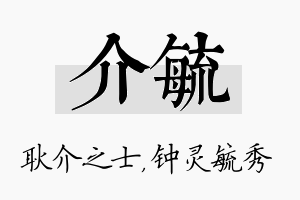 介毓

耿介之士，钟灵毓秀